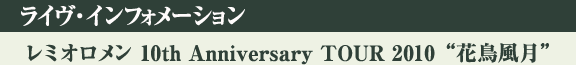 ライヴ・インフォメーション

レミオロメン 10th Anniversary TOUR 2010 “花鳥風月”